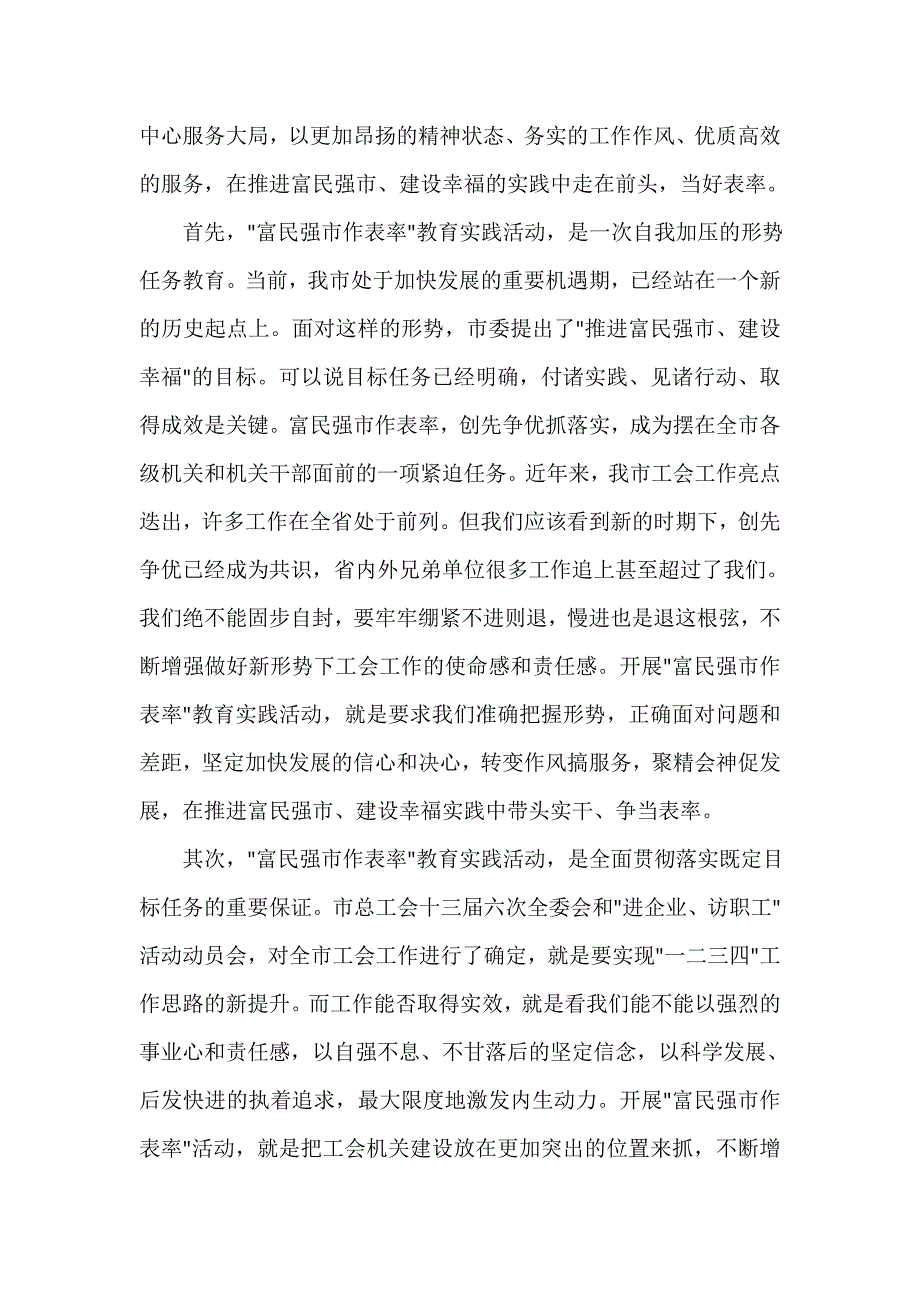 中心服务大局，以更加昂扬的精神状态、务实的工作作风、优质高效的服务，在推进富民强市、建设幸福的实践中走在前头，当好表率。

首先，"富民强市作表率"教育实践活动，是一次自我加压的形势任务教育。当前，我市处于加快发展的重要机遇期，已经站在一个新的历史起点上。面对这样的形势，市委提出了"推进富民强市、建设幸福"的目标。可以说目标任务已经明确，付诸实践、见诸行动、取得成效是关键。富民强市作表率，创先争优抓落实，成为摆在全市各级机关和机关干部面前的一项紧迫任务。近年来，我市工会工作亮点迭出，许多工作在全省处于前列。但我们应该看到新的时期下，创先争优已经成为共识，省内外兄弟单位很多工作追上甚至超过了我们。我们绝不能固步自封，要牢牢绷紧不进则退，慢进也是退这根弦，不断增强做好新形势下工会工作的使命感和责任感。开展"富民强市作表率"教育实践活动，就是要求我们准确把握形势，正确面对问题和差距，坚定加快发展的信心和决心，转变作风搞服务，聚精会神促发展，在推进富民强市、建设幸福实践中带头实干、争当表率。

其次，"富民强市作表率"教育实践活动，是全面贯彻落实既定目标任务的重要保证。市总工会十三届六次全委会和"进企业、访职工"活动动员会，对全市工会工作进行了确定，就是要实现"一二三四"工作思路的新提升。而工作能否取得实效，就是看我们能不能以强烈的事业心和责任感，以自强不息、不甘落后的坚定信念，以科学发展、后发快进的执着追求，最大限度地激发内生动力。开展"富民强市作表率"活动，就是把工会机关建设放在更加突出的位置来抓，不断增